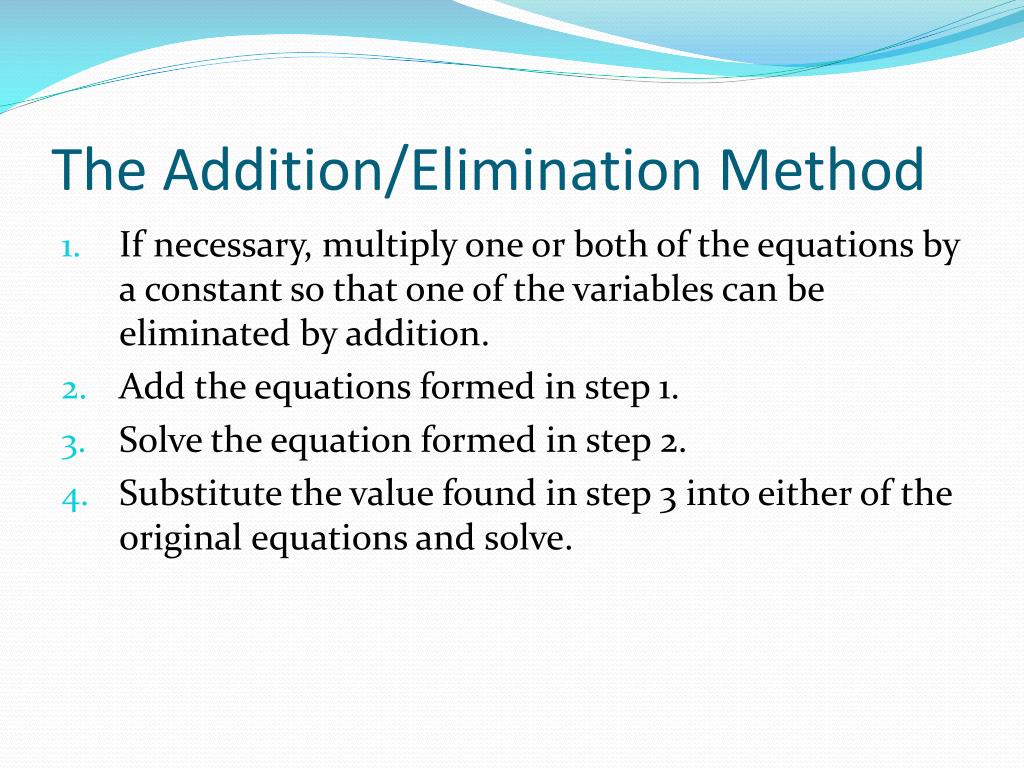 The Addition/Elimination Method

1. If necessary, multiply one or both of the equations by a constant so that one of the variables can be eliminated by addition.
2. Add the equations formed in step 1.
3. Solve the equation formed in step 2.
4. Substitute the value found in step 3 into either of the original equations and solve.